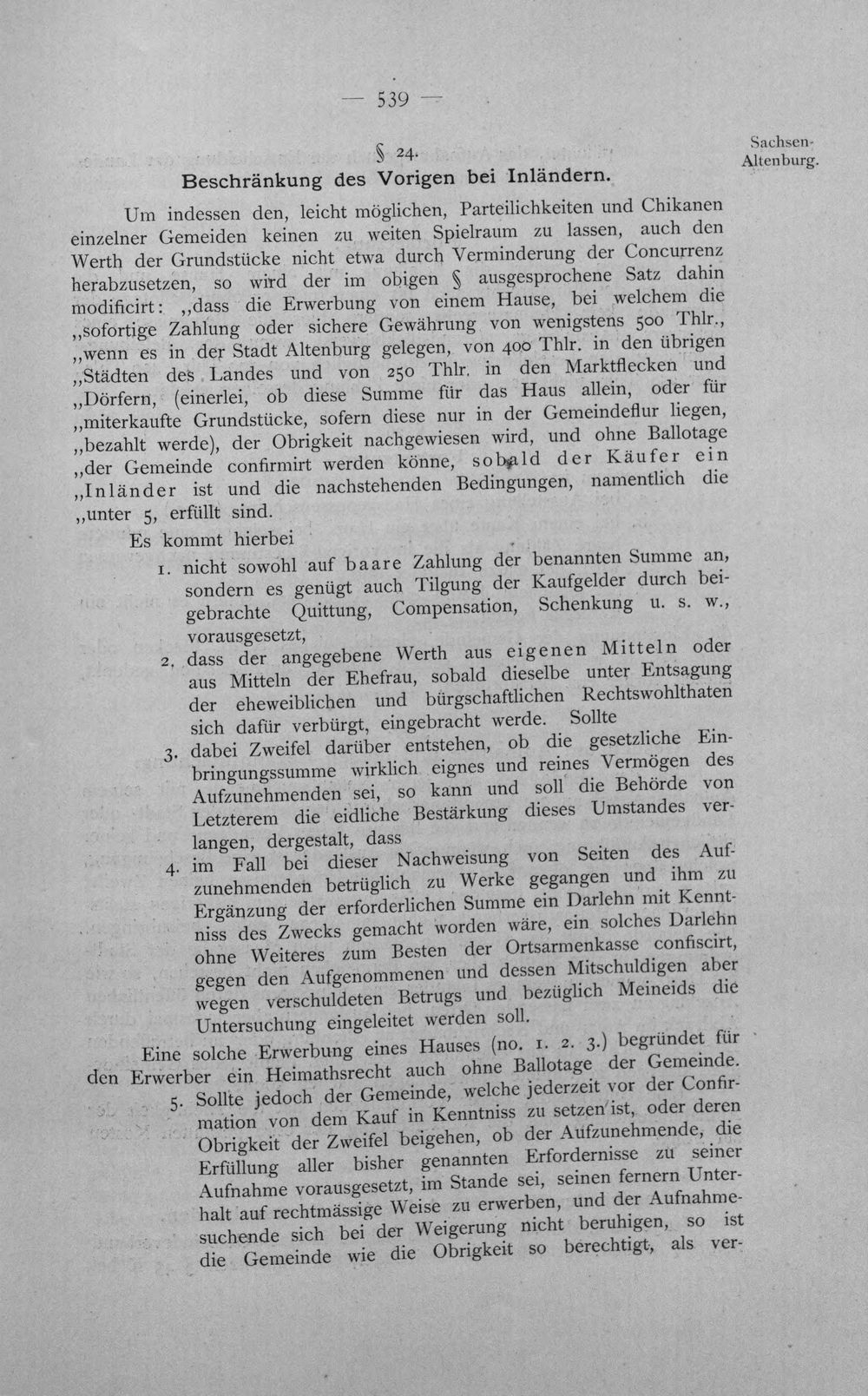 — 539 —

Sachsen-Altenburg.

§ 24.

Beschränkung des Vorigen bei Inländern.

Um indessen den, leicht möglichen, Parteilichkeiten und Chikanen einzelner Gemeiden keinen zu weiten Spielraum zu lassen, auch den Werth der Grundstücke nicht etwa durch Verminderung der Concurrenz herabzusetzen, so wird der im obigen § ausgesprochene Satz dahin modificirt: „dass die Erwerbung von einem Hause, bei welchem die „sofortige Zahlung oder sichere Gewährung von wenigstens 500 Thlr., „wenn es in der Stadt Altenburg gelegen, von 400 Thlr. in den übrigen „Städten des Landes und von 250 Thlr. in den Marktflecken und „Dörfern, (einerlei, ob diese Summe für das Haus allein, oder für „miterkaufte Grundstücke, sofern diese nur in der Gemeindeflur liegen, „bezahlt werde), der Obrigkeit nachgewiesen wird, und ohne Ballotage „der Gemeinde confirmirt werden könne, sobald der Käufer ein „Inländer ist und die nachstehenden Bedingungen, namentlich die „unter 5, erfüllt sind.

Es kommt hierbei

1. nicht sowohl auf baare Zahlung der benannten Summe an, sondern es genügt auch Tilgung der Kaufgelder durch beigebrachte Quittung, Compensation, Schenkung u. s. w., vorausgesetzt,

2. dass der angegebene Werth aus eigenen Mitteln oder aus Mitteln der Ehefrau, sobald dieselbe unter Entsagung der eheweiblichen und bürgschaftlichen Rechtswohlthaten sich dafür verbürgt, eingebracht werde. Sollte

3. dabei Zweifel darüber entstehen, ob die gesetzliche Einbringungssumme wirklich eignes und reines Vermögen des Aufzunehmenden sei, so kann und soll die Behörde von Letzterem die eidliche Bestärkung dieses Umstandes verlangen, dergestalt, dass

4. im Fall bei dieser Nachweisung von Seiten des Aufzunehmenden betrüglich zu Werke gegangen und ihm zu Ergänzung der erforderlichen Summe ein Darlehn mit Kenntniss des Zwecks gemacht worden wäre, ein solches Darlehn ohne Weiteres zum Besten der Ortsarmenkasse confiscirt, gegen den Aufgenommenen und dessen Mitschuldigen aber wegen verschuldeten Betrugs und bezüglich Meineids die Untersuchung eingeleitet werden soll.

Eine solche Erwerbung eines Hauses (no. 1. 2. 3.) begründet für den Erwerber ein Heimathsrecht auch ohne Ballotage der Gemeinde.

5. Sollte jedoch der Gemeinde, welche jederzeit vor der Confirmation von dem Kauf in Kenntniss zu setzen ist, oder deren Obrigkeit der Zweifel beigehen, ob der Aufzunehmende, die Erfüllung aller bisher genannten Erfordernisse zu seiner Aufnahme vorausgesetzt, im Stande sei, seinen fernern Unterhalt auf rechtmässige Weise zu erwerben, und der Aufnahmesuchende sich bei der Weigerung nicht beruhigen, so ist die Gemeinde wie die Obrigkeit so berechtigt, als ver-